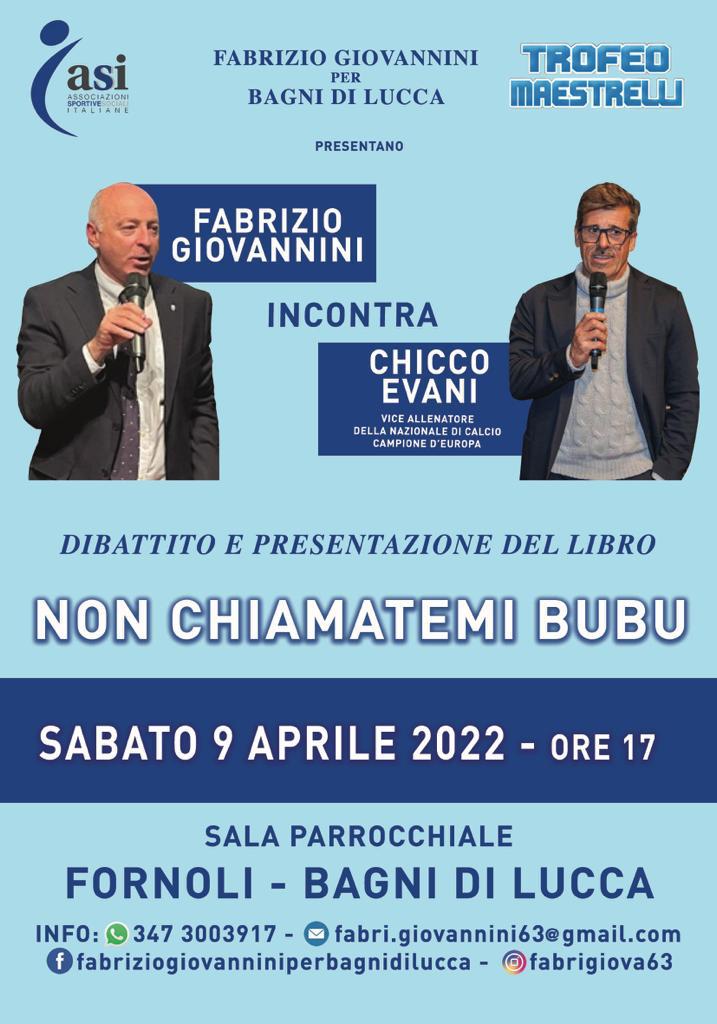 asi
ASSOCIAZIONI SPORTIVE SOCIALI ITALIANE

FABRIZIO GIOVANNINI
PER
BAGNI DI LUCCA

TROFEO MAESTRELLI

PRESENTANO

FABRIZIO GIOVANNINI

INCONTRA

CHICCO EVANI
VICE ALLENATORE DELLA NAZIONALE DI CALCIO CAMPIONE D'EUROPA

DIBATTITO E PRESENTAZIONE DEL LIBRO

NON CHIAMATEMI BUBU

SABATO 9 APRILE 2022 - ORE 17

SALA PARROCCHIALE
FORNOLI - BAGNI DI LUCCA

INFO: 347 3003917 - fabri.giovannini63@gmail.com
fabriziogiovanniniperbagnidilucca - fabrigiova63